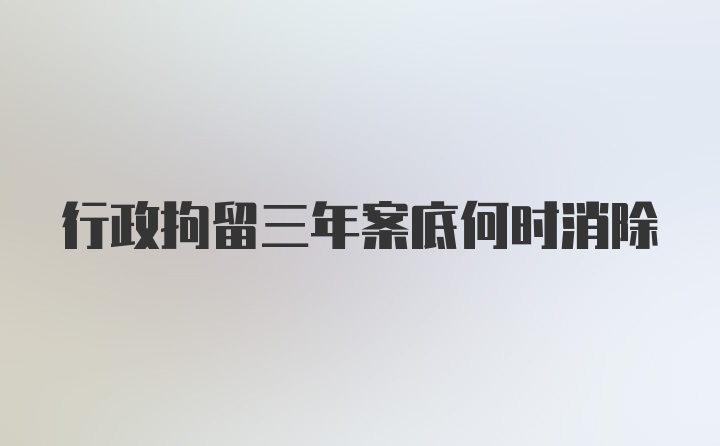 行政拘留三年案底何时消除